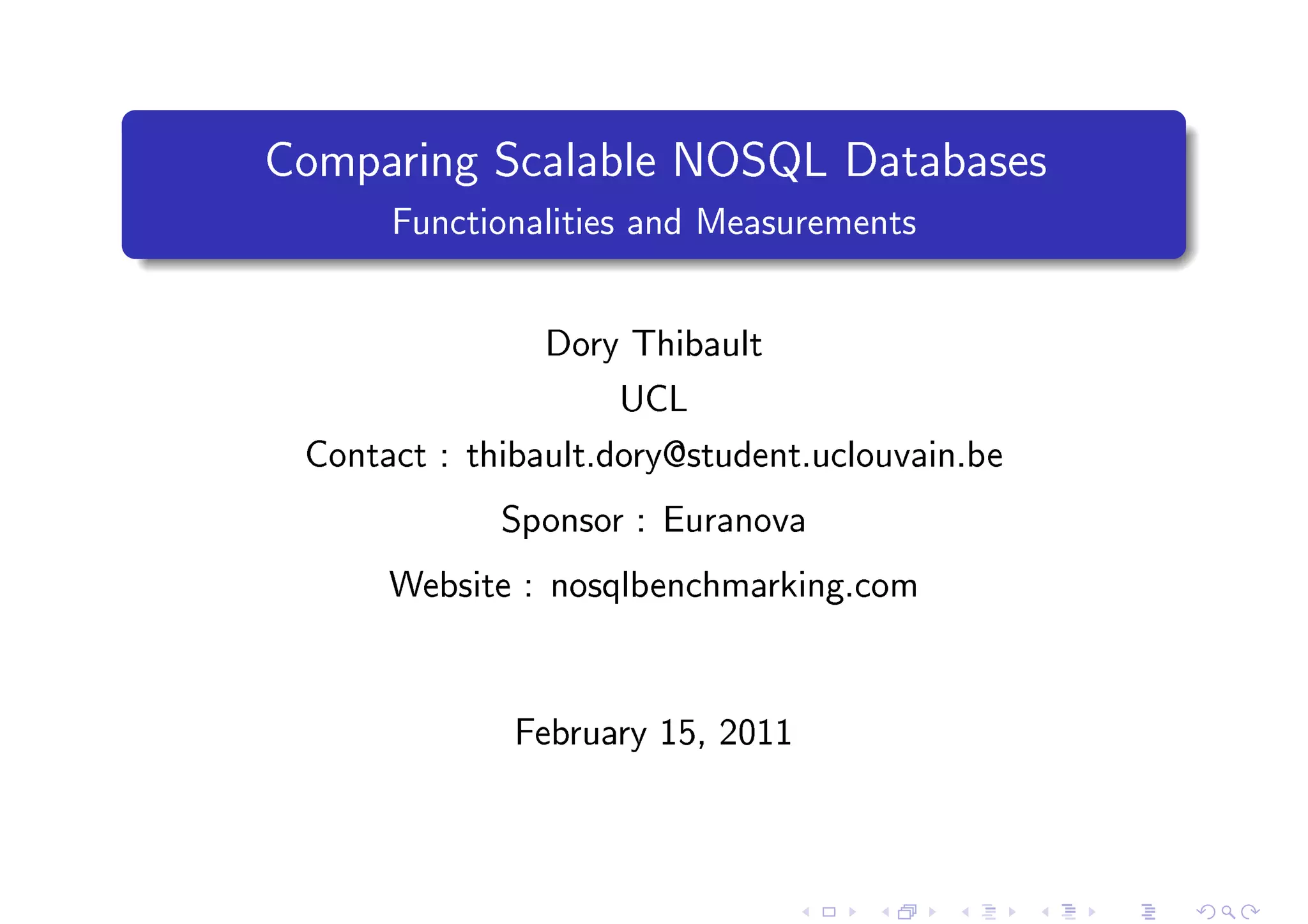 Comparing Scalable NOSQL Databases

Functionalities and Measurements

Dory Thibault

UCL

Contact : thibault.dory@student.uclouvain.be

Sponsor : Euranova

Website : nosqlbenchmarking.com

February 15, 2011